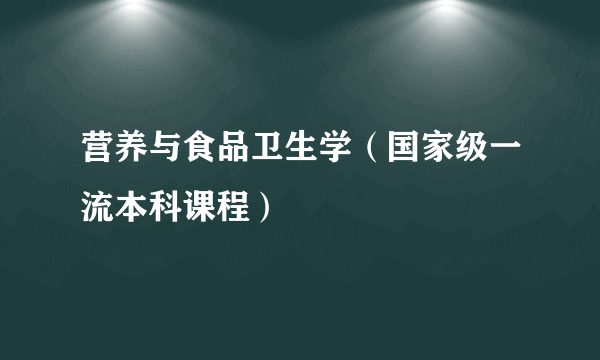 营养与食品卫生学（国家级一流本科课程）